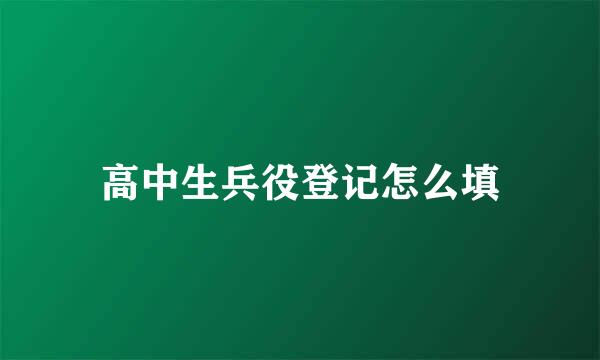 高中生兵役登记怎么填